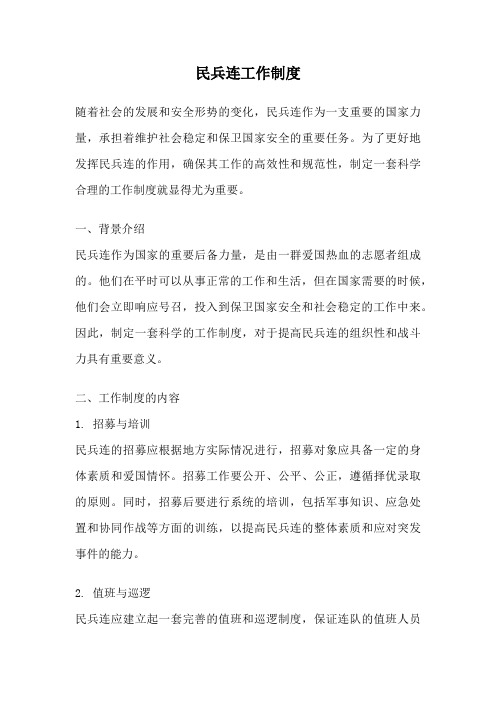 民兵连工作制度

随着社会的发展和安全形势的变化，民兵连作为一支重要的国家力量，承担着维护社会稳定和保卫国家安全的重要任务。为了更好地发挥民兵连的作用，确保其工作的高效性和规范性，制定一套科学合理的工作制度就显得尤为重要。

一、背景介绍

民兵连作为国家的重要后备力量，是由一群爱国热血的志愿者组成的。他们在平时可以从事正常的工作和生活，但在国家需要的时候，他们会立即响应号召，投入到保卫国家安全和社会稳定的工作中来。因此，制定一套科学的工作制度，对于提高民兵连的组织性和战斗力具有重要意义。

二、工作制度的内容

1. 招募与培训

民兵连的招募应根据地方实际情况进行，招募对象应具备一定的身体素质和爱国情怀。招募工作要公开、公平、公正，遵循择优录取的原则。同时，招募后要进行系统的培训，包括军事知识、应急处置和协同作战等方面的训练，以提高民兵连的整体素质和应对突发事件的能力。

2. 值班与巡逻

民兵连应建立起一套完善的值班和巡逻制度，保证连队的值班人员